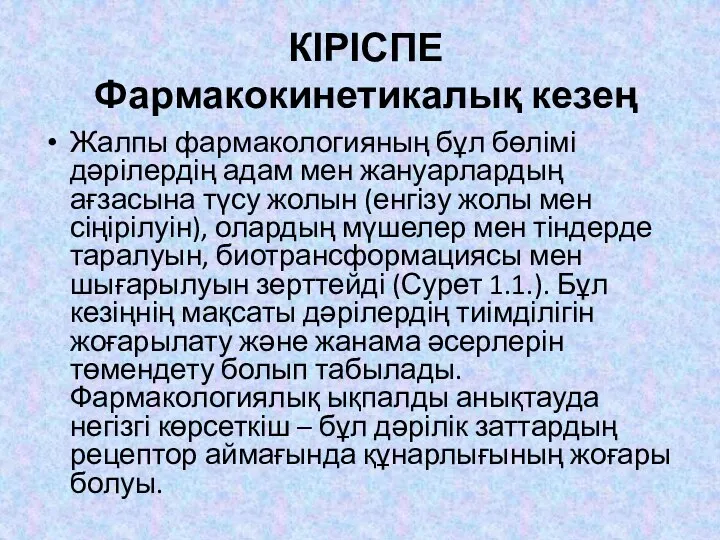 КІРІСПЕ
Фармакокинетикалық кезең

• Жалпы фармакологияның бұл бөлімі дәрілердің адам мен жануарлардың ағзасына түсу жолын (енгізу жолы мен сіңірілуін), олардың мүшелер мен тіндерде таралуын, биотрансформациясы мен шығарылуын зерттейді (Сурет 1.1.). Бұл кезіңнің мақсаты дәрілердің тиімділігін жоғарылату және жанама әсерлерін төмендету болып табылады. Фармакологиялық ықпалды анықтауда негізгі көрсеткіш – бұл дәрілік заттардың рецептор аймағында құнарлығының жоғары болуы.